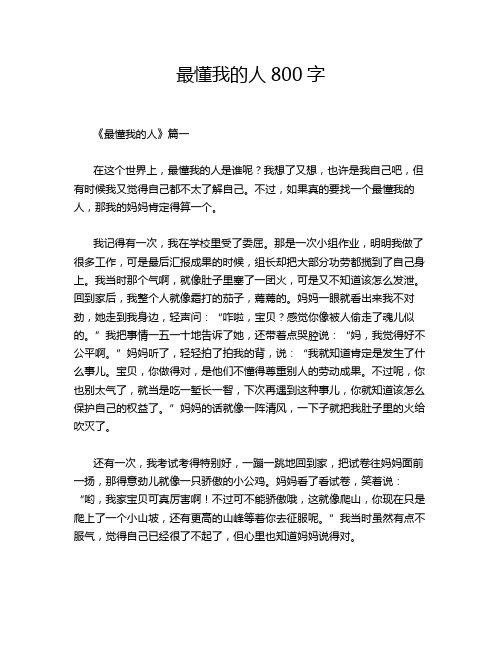 最懂我的人 800 字

《最懂我的人》篇一

在这个世界上，最懂我的人是谁呢？我想了又想，也许是我自己吧，但有时候我又觉得自己都不太了解自己。不过，如果真的要找一个最懂我的人，那我的妈妈肯定得算一个。

我记得有一次，我在学校里受了委屈。那是一次小组作业，明明我做了很多工作，可是最后汇报成果的时候，组长却把大部分功劳都揽到了自己身上。我当时那个气啊，就像肚子里塞了一团火，可是又不知道该怎么发泄。回到家后，我整个人就像霜打的茄子，蔫蔫的。妈妈一眼就看出来我不对劲，她走到我身边，轻声问：“咋啦，宝贝？感觉你像被人偷走了魂儿似的。”我把事情一五一十地告诉了她，还带着点哭腔说：“妈，我觉得好不公平啊。”妈妈听了，轻轻拍了拍我的背，说：“我就知道肯定是发生了什么事儿。宝贝，你做得对，是他们不懂得尊重别人的劳动成果。不过呢，你也别太气了，就当是吃一堑长一智，下次再遇到这种事儿，你就知道该怎么保护自己的权益了。”妈妈的话就像一阵清风，一下子就把我肚子里的火给吹灭了。

还有一次，我考试考得特别好，一蹦一跳地回到家，把试卷往妈妈面前一扬，那得意劲儿就像一只骄傲的小公鸡。妈妈看了看试卷，笑着说：“哟，我家宝贝可真厉害啊！不过可不能骄傲哦，这就像爬山，你现在只是爬上了一个小山坡，还有更高的山峰等着你去征服呢。”我当时虽然有点不服气，觉得自己已经很了不起了，但心里也知道妈妈说得对。